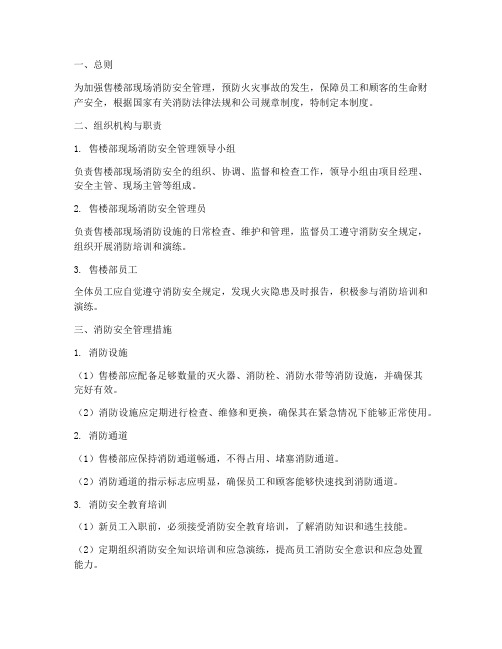 一、总则

为加强售楼部现场消防安全管理，预防火灾事故的发生，保障员工和顾客的生命财产安全，根据国家有关消防法律法规和公司规章制度，特制定本制度。

二、组织机构与职责

1. 售楼部现场消防安全管理领导小组

负责售楼部现场消防安全的组织、协调、监督和检查工作，领导小组由项目经理、安全主管、现场主管等组成。

2. 售楼部现场消防安全管理员

负责售楼部现场消防设施的日常检查、维护和管理，监督员工遵守消防安全规定，组织开展消防培训和演练。

3. 售楼部员工

全体员工应自觉遵守消防安全规定，发现火灾隐患及时报告，积极参与消防培训和演练。

三、消防安全管理措施

1. 消防设施

（1）售楼部应配备足够数量的灭火器、消防栓、消防水带等消防设施，并确保其完好有效。

（2）消防设施应定期进行检查、维修和更换，确保其在紧急情况下能够正常使用。

2. 消防通道

（1）售楼部应保持消防通道畅通，不得占用、堵塞消防通道。

（2）消防通道的指示标志应明显，确保员工和顾客能够快速找到消防通道。

3. 消防安全教育培训

（1）新员工入职前，必须接受消防安全教育培训，了解消防知识和逃生技能。

（2）定期组织消防安全知识培训和应急演练，提高员工消防安全意识和应急处置能力。